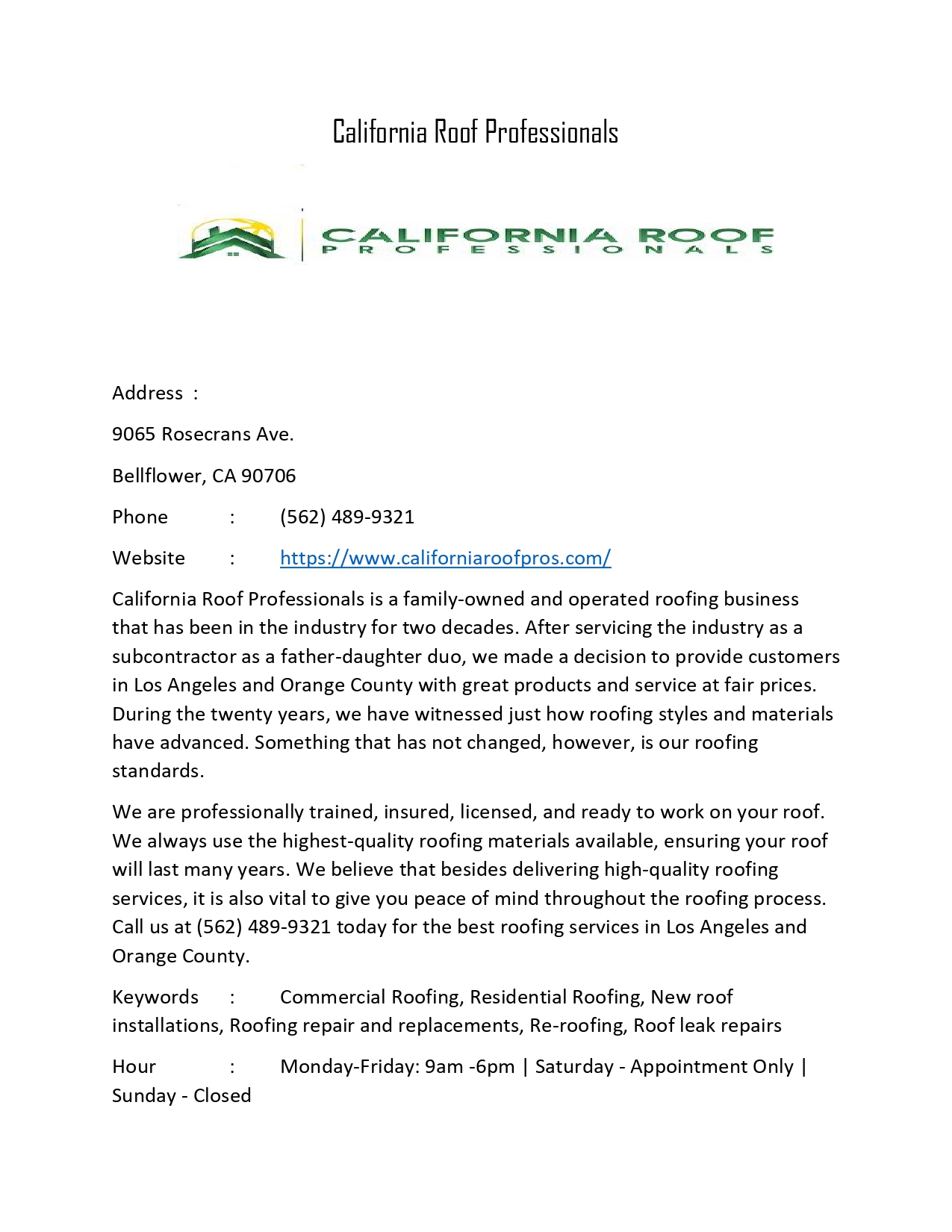 California Roof Professionals

CALIFORNIA ROOF
PROFESSIONALS

Address :

9065 Rosecrans Ave.

Bellflower, CA 90706

Phone : (562) 489-9321

Website : https://www.californiaroofpros.com/

California Roof Professionals is a family-owned and operated roofing business that has been in the industry for two decades. After servicing the industry as a subcontractor as a father-daughter duo, we made a decision to provide customers in Los Angeles and Orange County with great products and service at fair prices. During the twenty years, we have witnessed just how roofing styles and materials have advanced. Something that has not changed, however, is our roofing standards.

We are professionally trained, insured, licensed, and ready to work on your roof. We always use the highest-quality roofing materials available, ensuring your roof will last many years. We believe that besides delivering high-quality roofing services, it is also vital to give you peace of mind throughout the roofing process. Call us at (562) 489-9321 today for the best roofing services in Los Angeles and Orange County.

Keywords : Commercial Roofing, Residential Roofing, New roof installations, Roofing repair and replacements, Re-roofing, Roof leak repairs

Hour : Monday-Friday: 9am -6pm | Saturday - Appointment Only | Sunday - Closed